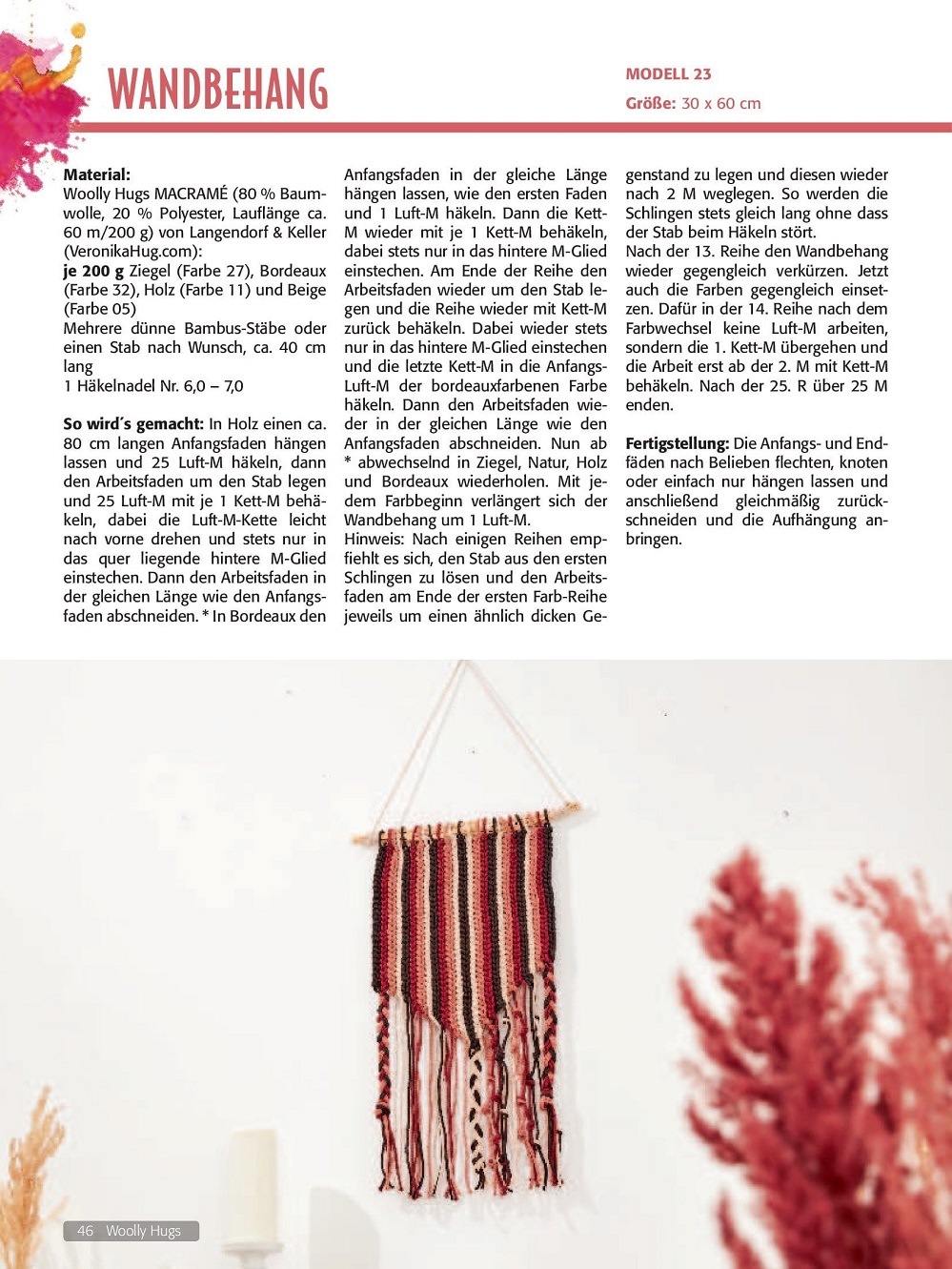 WANDBEHANG

MODELL 23

Größe: 30 x 60 cm

Material:
Woolly Hugs MACRAMÉ (80 % Baumwolle, 20 % Polyester, Lauflänge ca. 60 m/200 g) von Langendorf & Keller (VeronikaHug.com):
je 200 g Ziegel (Farbe 27), Bordeaux (Farbe 32), Holz (Farbe 11) und Beige (Farbe 05)
Mehrere dünne Bambus-Stäbe oder einen Stab nach Wunsch, ca. 40 cm lang
1 Häkelnadel Nr. 6,0 – 7,0

So wird´s gemacht: In Holz einen ca. 80 cm langen Anfangsfaden hängen lassen und 25 Luft-M häkeln, dann den Arbeitsfaden um den Stab legen und 25 Luft-M mit je 1 Kett-M behäkeln, dabei die Luft-M-Kette leicht nach vorne drehen und stets nur in das quer liegende hintere M-Glied einstechen. Dann den Arbeitsfaden in der gleichen Länge wie den Anfangsfaden abschneiden. * In Bordeaux den Anfangsfaden in der gleiche Länge hängen lassen, wie den ersten Faden und 1 Luft-M häkeln. Dann die Kett-M wieder mit je 1 Kett-M behäkeln, dabei stets nur in das hintere M-Glied einstechen. Am Ende der Reihe den Arbeitsfaden wieder um den Stab legen und die Reihe wieder mit Kett-M zurück behäkeln. Dabei wieder stets nur in das hintere M-Glied einstechen und die letzte Kett-M in die Anfangs-Luft-M der bordeauxfarbenen Farbe häkeln. Dann den Arbeitsfaden wieder in der gleichen Länge wie den Anfangsfaden abschneiden. Nun ab * abwechselnd in Ziegel, Natur, Holz und Bordeaux wiederholen. Mit jedem Farbbeginn verlängert sich der Wandbehang um 1 Luft-M.
Hinweis: Nach einigen Reihen empfiehlt es sich, den Stab aus den ersten Schlingen zu lösen und den Arbeitsfaden am Ende der ersten Farb-Reihe jeweils um einen ähnlich dicken Gegenstand zu legen und diesen wieder nach 2 M weglegen. So werden die Schlingen stets gleich lang ohne dass der Stab beim Häkeln stört.
Nach der 13. Reihe den Wandbehang wieder gegengleich verkürzen. Jetzt auch die Farben gegengleich einsetzen. Dafür in der 14. Reihe nach dem Farbwechsel keine Luft-M arbeiten, sondern die 1. Kett-M übergehen und die Arbeit erst ab der 2. M mit Kett-M behäkeln. Nach der 25. R über 25 M enden.

Fertigstellung: Die Anfangs- und Endfäden nach Belieben flechten, knoten oder einfach nur hängen lassen und anschließend gleichmäßig zurückschneiden und die Aufhängung anbringen.

46 Woolly Hugs